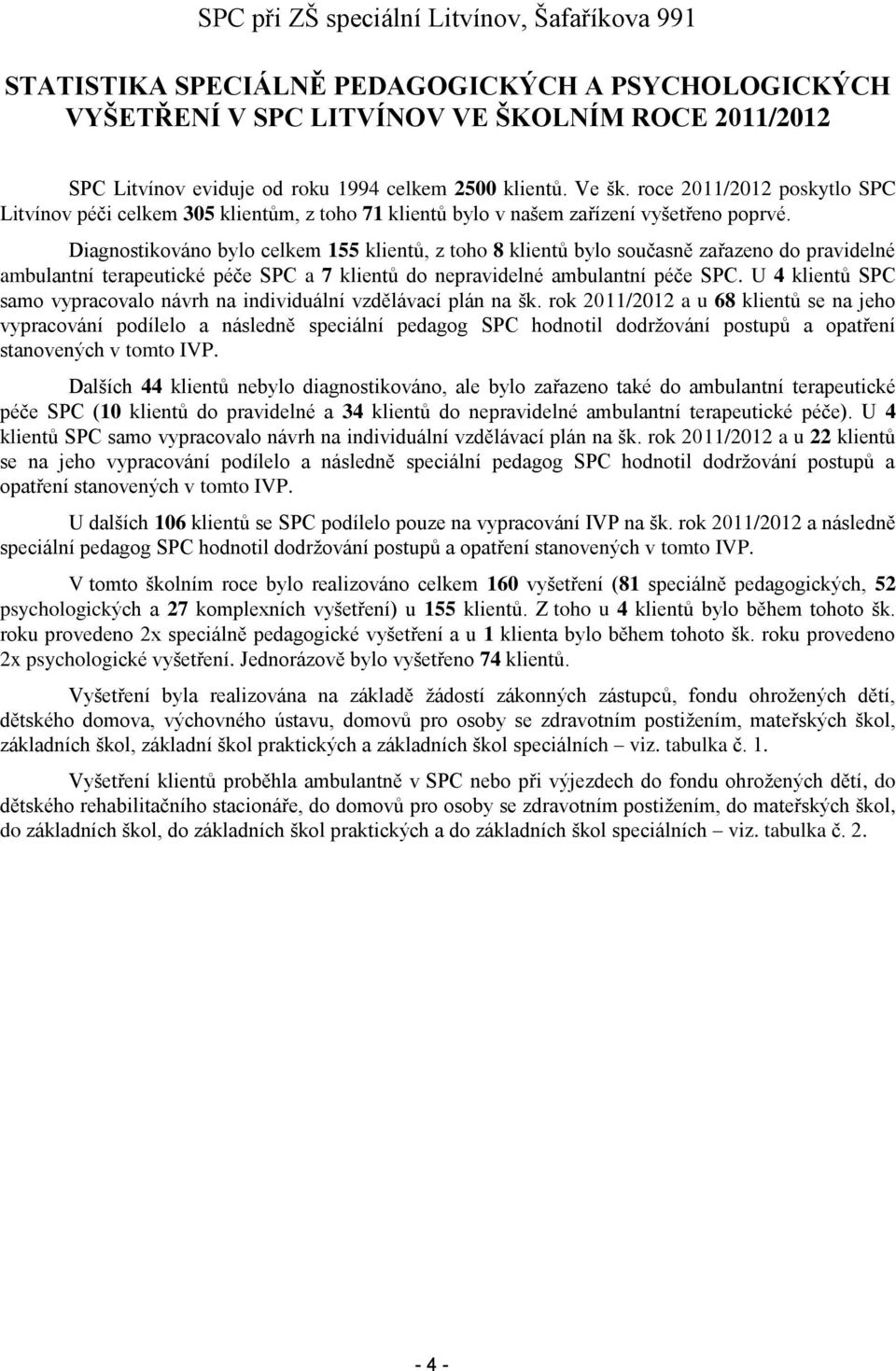 SPC při ZŠ speciální Litvínov, Šafaříkova 991

STATISTIKA SPECIÁLNĚ PEDAGOGICKÝCH A PSYCHOLOGICKÝCH VYŠETŘENÍ V SPC LITVÍNOV VE ŠKOLNÍM ROCE 2011/2012

SPC Litvínov eviduje od roku 1994 celkem 2500 klientů. Ve šk. roce 2011/2012 poskytlo SPC Litvínov péči celkem 305 klientům, z toho 71 klientů bylo v našem zařízení vyšetřeno poprvé.

Diagnostikováno bylo celkem 155 klientů, z toho 8 klientů bylo současně zařazeno do pravidelné ambulantní terapeutické péče SPC a 7 klientů do nepravidelné ambulantní péče SPC. U 4 klientů SPC samo vypracovalo návrh na individuální vzdělávací plán na šk. rok 2011/2012 a u 68 klientů se na jeho vypracování podílelo a následně speciální pedagog SPC hodnotil dodržování postupů a opatření stanovených v tomto IVP.

Dalších 44 klientů nebylo diagnostikováno, ale bylo zařazeno také do ambulantní terapeutické péče SPC (10 klientů do pravidelné a 34 klientů do nepravidelné ambulantní terapeutické péče). U 4 klientů SPC samo vypracovalo návrh na individuální vzdělávací plán na šk. rok 2011/2012 a u 22 klientů se na jeho vypracování podílelo a následně speciální pedagog SPC hodnotil dodržování postupů a opatření stanovených v tomto IVP.

U dalších 106 klientů se SPC podílelo pouze na vypracování IVP na šk. rok 2011/2012 a následně speciální pedagog SPC hodnotil dodržování postupů a opatření stanovených v tomto IVP.

V tomto školním roce bylo realizováno celkem 160 vyšetření (81 speciálně pedagogických, 52 psychologických a 27 komplexních vyšetření) u 155 klientů. Z toho u 4 klientů bylo během tohoto šk. roku provedeno 2x speciálně pedagogické vyšetření a u 1 klienta bylo během tohoto šk. roku provedeno 2x psychologické vyšetření. Jednorázově bylo vyšetřeno 74 klientů.

Vyšetření byla realizována na základě žádostí zákonných zástupců, fondu ohrožených dětí, dětského domova, výchovného ústavu, domovů pro osoby se zdravotním postižením, mateřských škol, základních škol, základní škol praktických a základních škol speciálních – viz. tabulka č. 1.

Vyšetření klientů proběhla ambulantně v SPC nebo při výjezdech do fondu ohrožených dětí, do dětského rehabilitačního stacionáře, do domovů pro osoby se zdravotním postižením, do mateřských škol, do základních škol, do základních škol praktických a do základních škol speciálních – viz. tabulka č. 2.

- 4 -